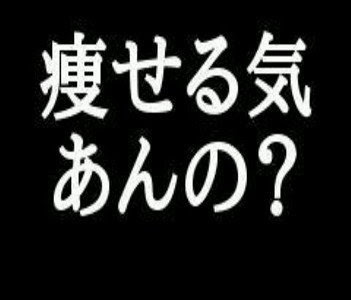 痩せる気
あんの？